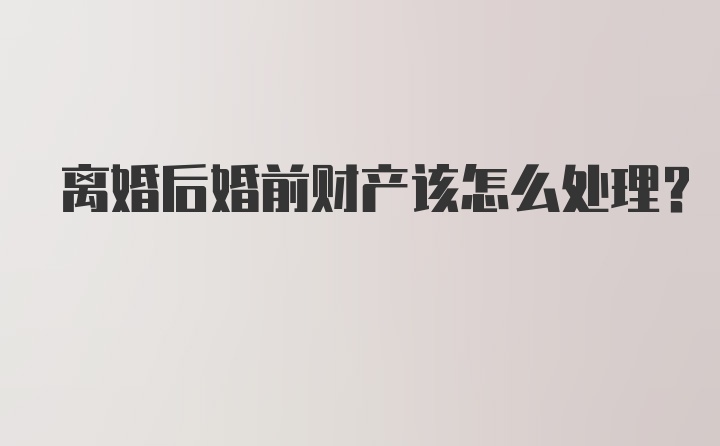 离婚后婚前财产该怎么处理?